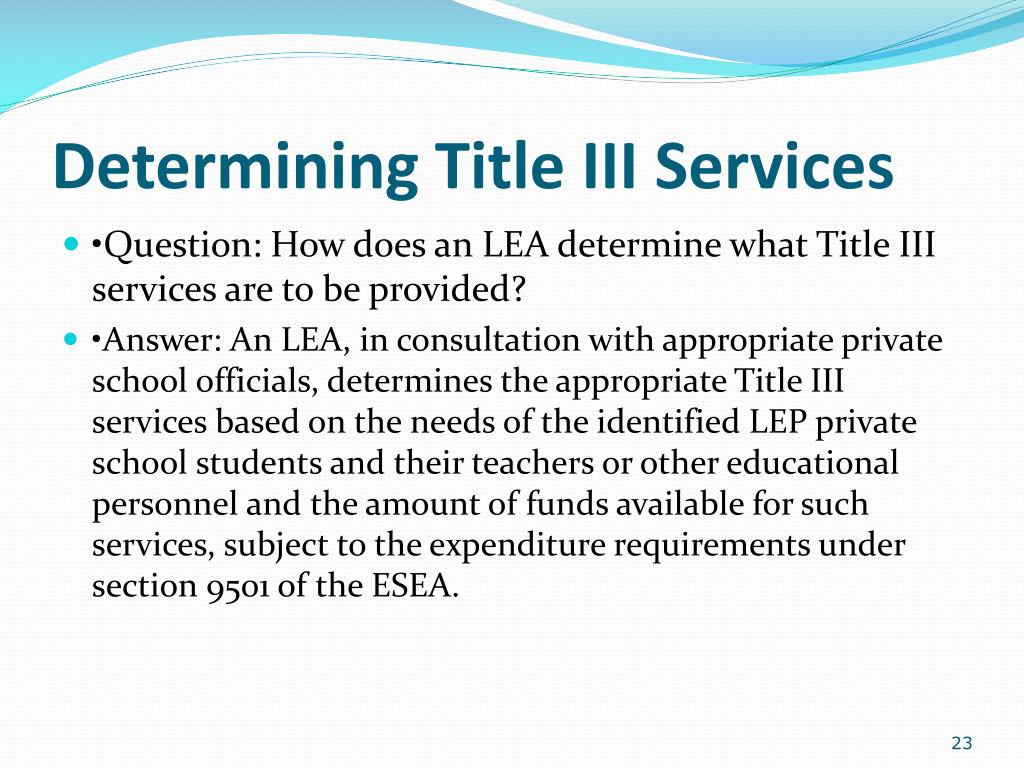 Determining Title III Services

•Question: How does an LEA determine what Title III services are to be provided?

•Answer: An LEA, in consultation with appropriate private school officials, determines the appropriate Title III services based on the needs of the identified LEP private school students and their teachers or other educational personnel and the amount of funds available for such services, subject to the expenditure requirements under section 9501 of the ESEA.

23